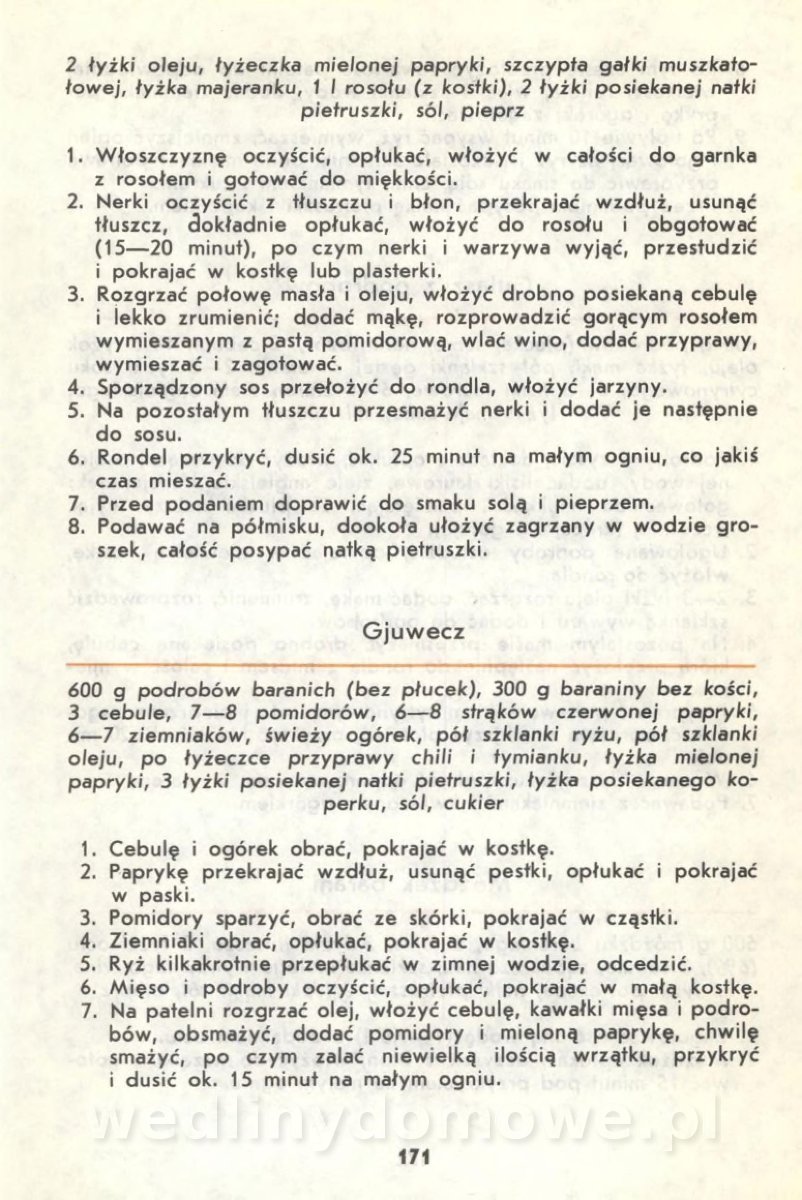 2 łyżki oleju, łyżeczka mielonej papryki, szczypta gałki muszkatołowej, łyżka majeranku, 1 l rosołu (z kostki), 2 łyżki posiekanej natki pietruszki, sól, pieprz

1. Włoszczyznę oczyścić, opłukać, włożyć w całości do garnka z rosołem i gotować do miękkości.
2. Nerki oczyścić z tłuszczu i błon, przekrajać wzdłuż, usunąć tłuszcz, dokładnie opłukać, włożyć do rosołu i obgotować (15—20 minut), po czym nerki i warzywa wyjąć, przestudzić i pokrajać w kostkę lub plasterki.
3. Rozgrzać połowę masła i oleju, włożyć drobno posiekaną cebulę i lekko zrumienić; dodać mąkę, rozprowadzić gorącym rosołem wymieszanym z pastą pomidorową, wlać wino, dodać przyprawy, wymieszać i zagotować.
4. Sporządzony sos przełożyć do rondla, włożyć jarzyny.
5. Na pozostałym tłuszczu przesmażyć nerki i dodać je następnie do sosu.
6. Rondel przykryć, dusić ok. 25 minut na małym ogniu, co jakiś czas mieszać.
7. Przed podaniem doprawić do smaku solą i pieprzem.
8. Podawać na półmisku, dookoła ułożyć zagrzany w wodzie groszek, całość posypać natką pietruszki.

Gjuwecz

600 g podrobów baranich (bez płucek), 300 g baraniny bez kości, 3 cebule, 7—8 pomidorów, 6—8 strąków czerwonej papryki, 6—7 ziemniaków, świeży ogórek, pół szklanki ryżu, pół szklanki oleju, po łyżeczce przyprawy chili i tymianku, łyżka mielonej papryki, 3 łyżki posiekanej natki pietruszki, łyżka posiekanego koperku, sól, cukier

1. Cebulę i ogórek obrać, pokrajać w kostkę.
2. Paprykę przekrajać wzdłuż, usunąć pestki, opłukać i pokrajać w paski.
3. Pomidory sparzyć, obrać ze skórki, pokrajać w cząstki.
4. Ziemniaki obrać, opłukać, pokrajać w kostkę.
5. Ryż kilkakrotnie przepłukać w zimnej wodzie, odcedzić.
6. Mięso i podroby oczyścić, opłukać, pokrajać w małą kostkę.
7. Na patelni rozgrzać olej, włożyć cebulę, kawałki mięsa i podrobów, obsmażyć, dodać pomidory i mieloną paprykę, chwilę smażyć, po czym zalać niewielką ilością wrzątku, przykryć i dusić ok. 15 minut na małym ogniu.

wedlinydomowe.pl

171